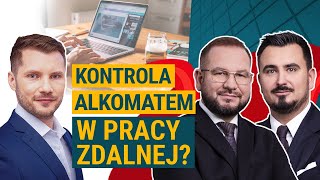 KONTROLA ALKOMATEM W PRACY ZDALNEJ?